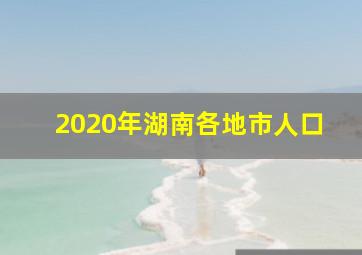 2020年湖南各地市人口